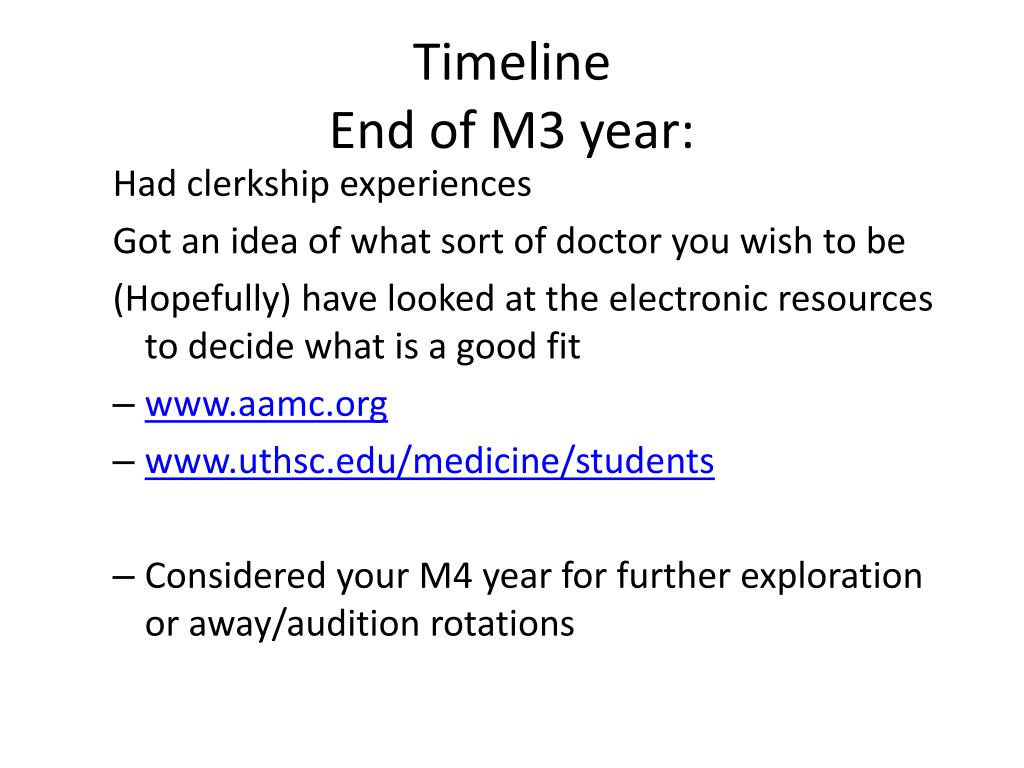 Timeline
End of M3 year:

Had clerkship experiences

Got an idea of what sort of doctor you wish to be

(Hopefully) have looked at the electronic resources to decide what is a good fit

– www.aamc.org

– www.uthsc.edu/medicine/students

– Considered your M4 year for further exploration or away/audition rotations